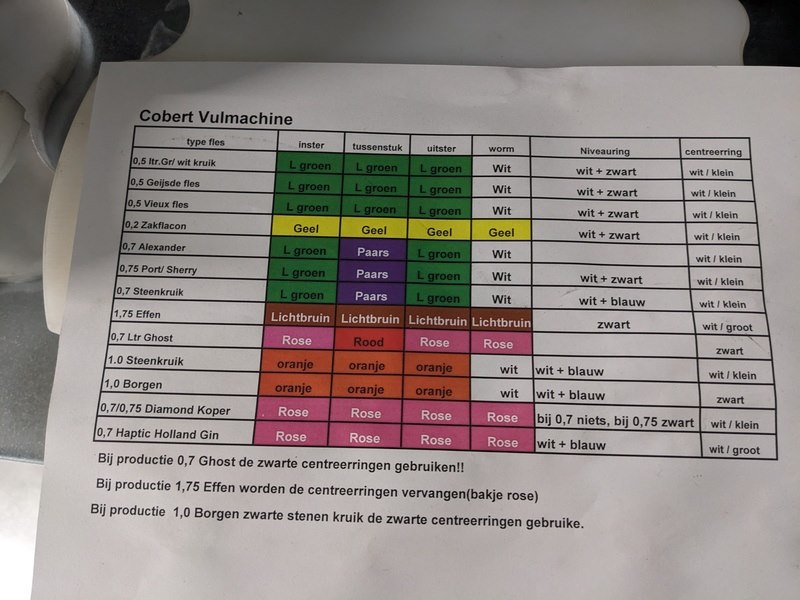 Cobert Vulmachine

| type fles | inster | tussenstuk | uitster | worm | Niveauring | centreerring |
|---|---|---|---|---|---|---|
| 0,5 ltr.Gr/ wit kruik | L groen | L groen | L groen | Wit | wit + zwart | wit / klein |
| 0,5 Geijsde fles | L groen | L groen | L groen | Wit | wit + zwart | wit / klein |
| 0,5 Vieux fles | L groen | L groen | L groen | Wit | wit + zwart | wit / klein |
| 0,2 Zakflacon | Geel | Geel | Geel | Geel | wit + zwart | wit / klein |
| 0,7 Alexander | L groen | Paars | L groen | Wit | | wit / klein |
| 0,75 Port/ Sherry | L groen | Paars | L groen | Wit | wit + zwart | wit / klein |
| 0,7 Steenkruik | L groen | Paars | L groen | Wit | wit + blauw | wit / klein |
| 1,75 Effen | Lichtbruin | Lichtbruin | Lichtbruin | Lichtbruin | zwart | wit / groot |
| 0,7 Ltr Ghost | Rose | Rood | Rose | Rose | | zwart |
| 1.0 Steenkruik | oranje | oranje | oranje | wit | wit + blauw | wit / klein |
| 1,0 Borgen | oranje | oranje | oranje | wit | wit + blauw | zwart |
| 0,7/0,75 Diamond Koper | Rose | Rose | Rose | Rose | bij 0,7 niets, bij 0,75 zwart | wit / klein |
| 0,7 Haptic Holland Gin | Rose | Rose | Rose | Rose | wit + blauw | wit / groot |

Bij productie 0,7 Ghost de zwarte centreerringen gebruiken!!

Bij productie 1,75 Effen worden de centreerringen vervangen(bakje rose)

Bij productie 1,0 Borgen zwarte stenen kruik de zwarte centreerringen gebruike.